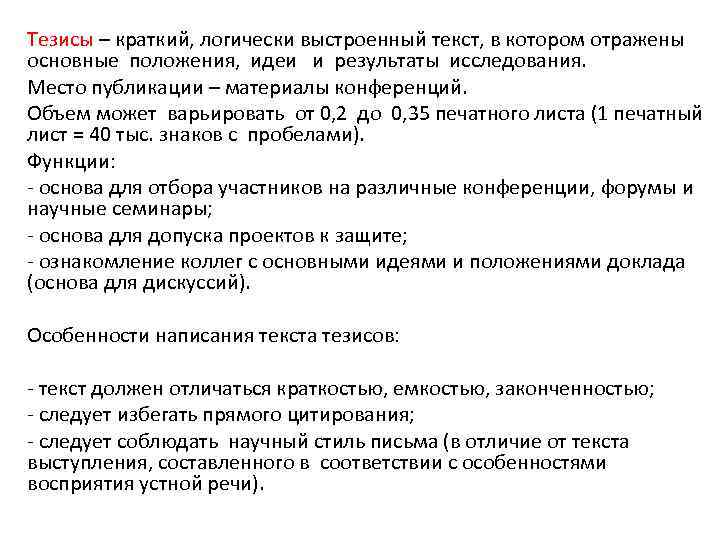 Тезисы – краткий, логически выстроенный текст, в котором отражены основные положения, идеи и результаты исследования.

Место публикации – материалы конференций.

Объем может варьировать от 0,2 до 0,35 печатного листа (1 печатный лист = 40 тыс. знаков с пробелами).

Функции:

- основа для отбора участников на различные конференции, форумы и научные семинары;

- основа для допуска проектов к защите;

- ознакомление коллег с основными идеями и положениями доклада (основа для дискуссий).

Особенности написания текста тезисов:

- текст должен отличаться краткостью, емкостью, законченностью;

- следует избегать прямого цитирования;

- следует соблюдать научный стиль письма (в отличие от текста выступления, составленного в соответствии с особенностями восприятия устной речи).